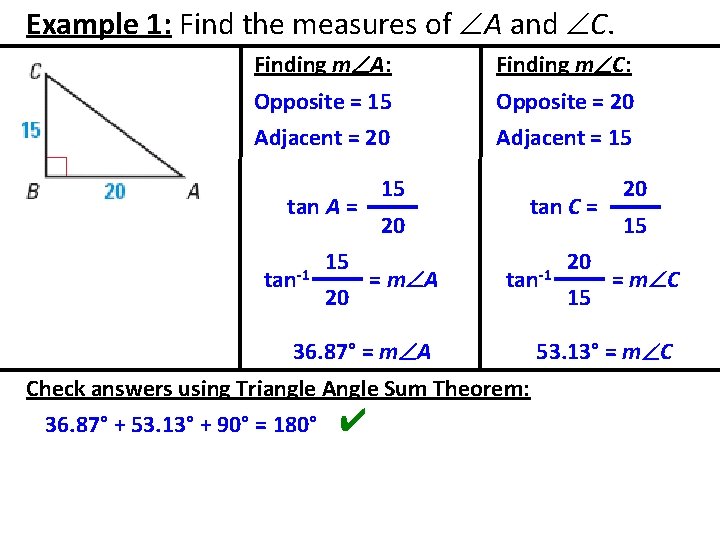 Example 1: Find the measures of $\angle A$ and $\angle C$.

C
15
B
20
A

Finding $m\angle A$:

Opposite = 15

Adjacent = 20

$\tan A = \frac{15}{20}$

$\tan^{-1}\frac{15}{20} = m\angle A$

$36.87° = m\angle A$

Finding $m\angle C$:

Opposite = 20

Adjacent = 15

$\tan C = \frac{20}{15}$

$\tan^{-1}\frac{20}{15} = m\angle C$

$53.13° = m\angle C$

Check answers using Triangle Angle Sum Theorem:

36.87° + 53.13° + 90° = 180° ✔